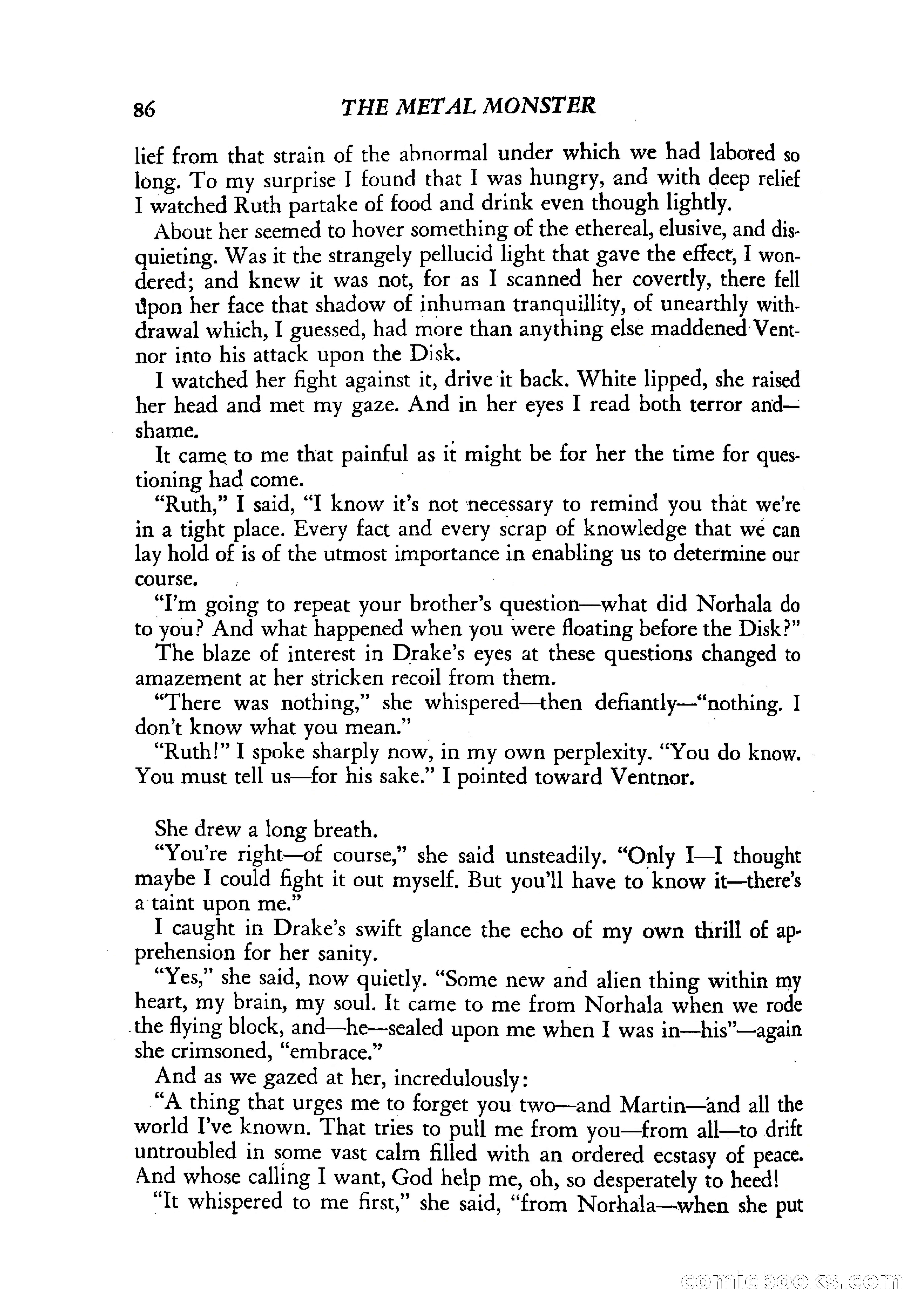 86 THE METAL MONSTER

lief from that strain of the abnormal under which we had labored so long. To my surprise I found that I was hungry, and with deep relief I watched Ruth partake of food and drink even though lightly.

About her seemed to hover something of the ethereal, elusive, and disquieting. Was it the strangely pellucid light that gave the effect, I wondered; and knew it was not, for as I scanned her covertly, there fell upon her face that shadow of inhuman tranquillity, of unearthly withdrawal which, I guessed, had more than anything else maddened Ventnor into his attack upon the Disk.

I watched her fight against it, drive it back. White lipped, she raised her head and met my gaze. And in her eyes I read both terror and—shame.

It came to me that painful as it might be for her the time for questioning had come.

"Ruth," I said, "I know it's not necessary to remind you that we're in a tight place. Every fact and every scrap of knowledge that we can lay hold of is of the utmost importance in enabling us to determine our course.

"I'm going to repeat your brother's question—what did Norhala do to you? And what happened when you were floating before the Disk?"

The blaze of interest in Drake's eyes at these questions changed to amazement at her stricken recoil from them.

"There was nothing," she whispered—then defiantly—"nothing. I don't know what you mean."

"Ruth!" I spoke sharply now, in my own perplexity. "You do know. You must tell us—for his sake." I pointed toward Ventnor.

She drew a long breath.

"You're right—of course," she said unsteadily. "Only I—I thought maybe I could fight it out myself. But you'll have to know it—there's a taint upon me."

I caught in Drake's swift glance the echo of my own thrill of apprehension for her sanity.

"Yes," she said, now quietly. "Some new and alien thing within my heart, my brain, my soul. It came to me from Norhala when we rode the flying block, and—he—sealed upon me when I was in—his"—again she crimsoned, "embrace."

And as we gazed at her, incredulously:

"A thing that urges me to forget you two—and Martin—and all the world I've known. That tries to pull me from you—from all—to drift untroubled in some vast calm filled with an ordered ecstasy of peace. And whose calling I want, God help me, oh, so desperately to heed!

"It whispered to me first," she said, "from Norhala—when she put

comicbooks.com